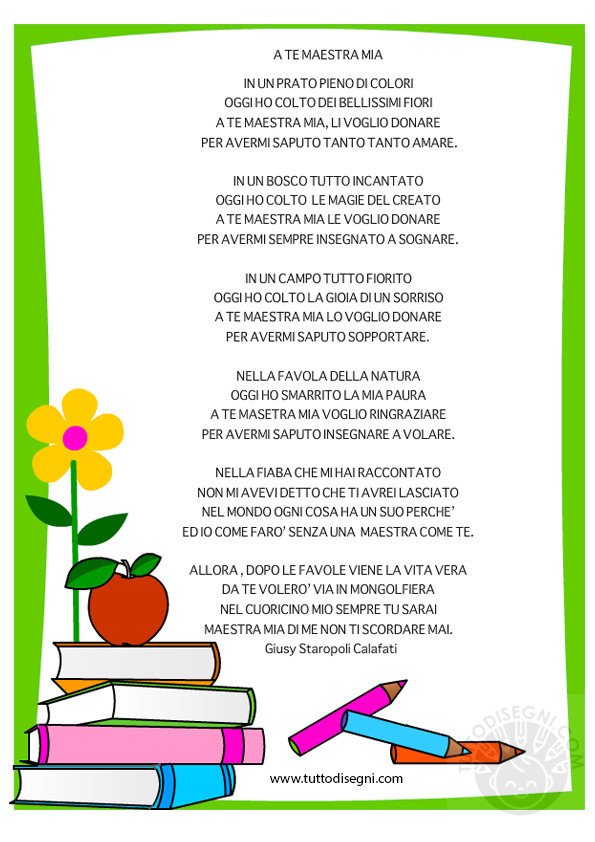 A TE MAESTRA MIA

IN UN PRATO PIENO DI COLORI
OGGI HO COLTO DEI BELLISSIMI FIORI
A TE MAESTRA MIA, LI VOGLIO DONARE
PER AVERMI SAPUTO TANTO TANTO AMARE.

IN UN BOSCO TUTTO INCANTATO
OGGI HO COLTO LE MAGIE DEL CREATO
A TE MAESTRA MIA LE VOGLIO DONARE
PER AVERMI SEMPRE INSEGNATO A SOGNARE.

IN UN CAMPO TUTTO FIORITO
OGGI HO COLTO LA GIOIA DI UN SORRISO
A TE MAESTRA MIA LO VOGLIO DONARE
PER AVERMI SAPUTO SOPPORTARE.

NELLA FAVOLA DELLA NATURA
OGGI HO SMARRITO LA MIA PAURA
A TE MASETRA MIA VOGLIO RINGRAZIARE
PER AVERMI SAPUTO INSEGNARE A VOLARE.

NELLA FIABA CHE MI HAI RACCONTATO
NON MI AVEVI DETTO CHE TI AVREI LASCIATO
NEL MONDO OGNI COSA HA UN SUO PERCHE'
ED IO COME FARO' SENZA UNA MAESTRA COME TE.

ALLORA , DOPO LE FAVOLE VIENE LA VITA VERA
DA TE VOLERO' VIA IN MONGOLFIERA
NEL CUORICINO MIO SEMPRE TU SARAI
MAESTRA MIA DI ME NON TI SCORDARE MAI.
Giusy Staropoli Calafati

www.tuttodisegni.com

TUTTODISEGNI.COM